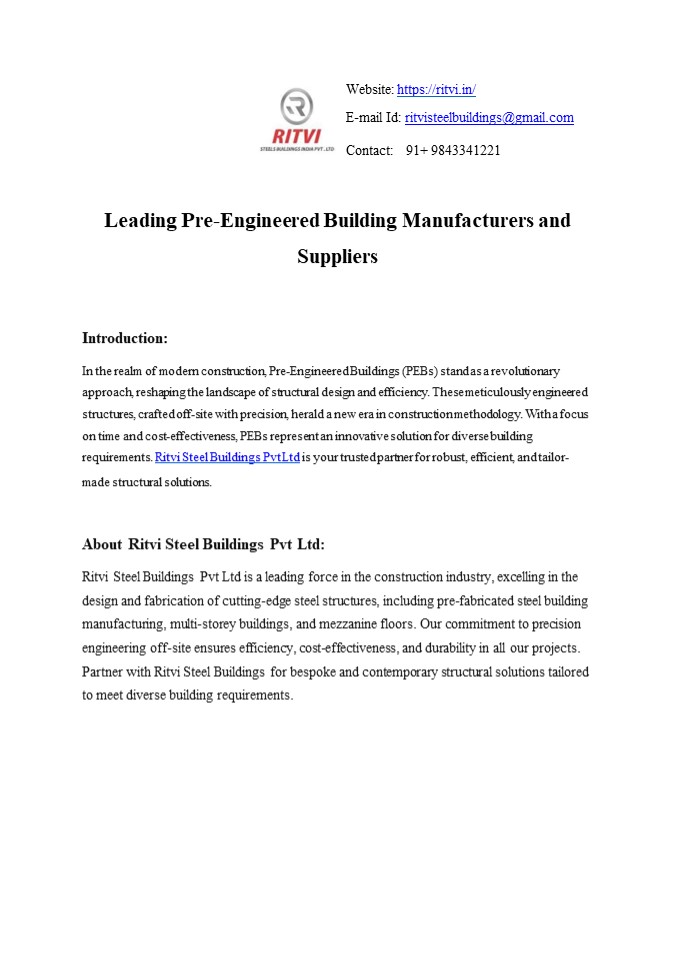 RITVI
STEELS BUILDINGS INDIA PVT. LTD

Website: https://ritvi.in/

E-mail Id: ritvisteelbuildings@gmail.com

Contact: 91+ 9843341221

Leading Pre-Engineered Building Manufacturers and Suppliers

Introduction:

In the realm of modern construction, Pre-Engineered Buildings (PEBs) stand as a revolutionary approach, reshaping the landscape of structural design and efficiency. These meticulously engineered structures, crafted off-site with precision, herald a new era in construction methodology. With a focus on time and cost-effectiveness, PEBs represent an innovative solution for diverse building requirements. Ritvi Steel Buildings Pvt Ltd is your trusted partner for robust, efficient, and tailor-made structural solutions.

About Ritvi Steel Buildings Pvt Ltd:

Ritvi Steel Buildings Pvt Ltd is a leading force in the construction industry, excelling in the design and fabrication of cutting-edge steel structures, including pre-fabricated steel building manufacturing, multi-storey buildings, and mezzanine floors. Our commitment to precision engineering off-site ensures efficiency, cost-effectiveness, and durability in all our projects. Partner with Ritvi Steel Buildings for bespoke and contemporary structural solutions tailored to meet diverse building requirements.